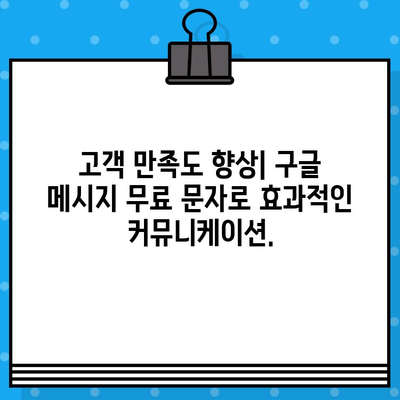 고객 만족도 향상| 구글 메시지 무료 문자로 효과적인 커뮤니케이션.